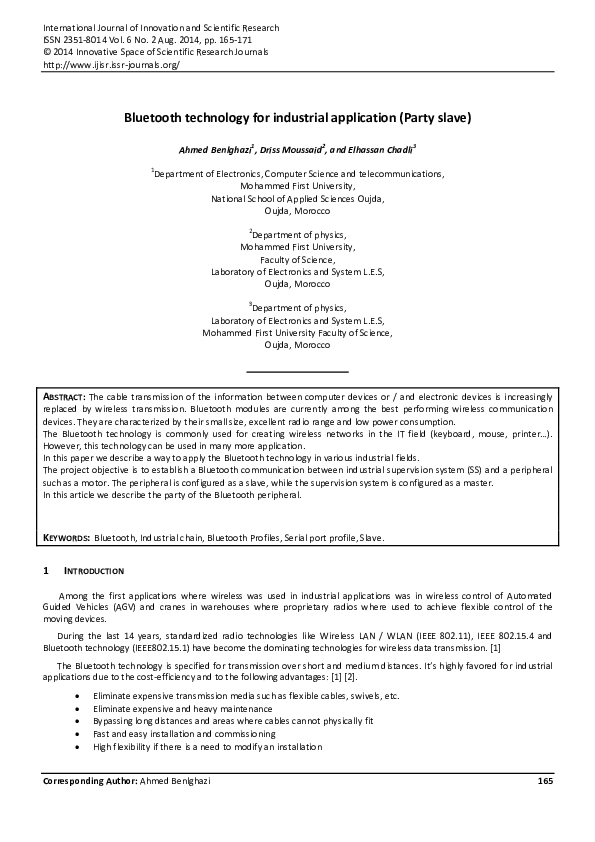 International Journal of Innovation and Scientific Research
ISSN 2351-8014 Vol. 6 No. 2 Aug. 2014, pp. 165-171
© 2014 Innovative Space of Scientific Research Journals
http://www.ijisr.issr-journals.org/

Bluetooth technology for industrial application (Party slave)

Ahmed Benlghazi$^1$, Driss Moussaid$^2$, and Elhassan Chadli$^3$

$^1$Department of Electronics, Computer Science and telecommunications,
Mohammed First University,
National School of Applied Sciences Oujda,
Oujda, Morocco

$^2$Department of physics,
Mohammed First University,
Faculty of Science,
Laboratory of Electronics and System L.E.S,
Oujda, Morocco

$^3$Department of physics,
Laboratory of Electronics and System L.E.S,
Mohammed First University Faculty of Science,
Oujda, Morocco

ABSTRACT: The cable transmission of the information between computer devices or / and electronic devices is increasingly replaced by wireless transmission. Bluetooth modules are currently among the best performing wireless communication devices. They are characterized by their small size, excellent radio range and low power consumption.
The Bluetooth technology is commonly used for creating wireless networks in the IT field (keyboard, mouse, printer…). However, this technology can be used in many more application.
In this paper we describe a way to apply the Bluetooth technology in various industrial fields.
The project objective is to establish a Bluetooth communication between industrial supervision system (SS) and a peripheral such as a motor. The peripheral is configured as a slave, while the supervision system is configured as a master.
In this article we describe the party of the Bluetooth peripheral.

KEYWORDS: Bluetooth, Industrial chain, Bluetooth Profiles, Serial port profile, Slave.

1 INTRODUCTION

Among the first applications where wireless was used in industrial applications was in wireless control of Automated Guided Vehicles (AGV) and cranes in warehouses where proprietary radios where used to achieve flexible control of the moving devices.

During the last 14 years, standardized radio technologies like Wireless LAN / WLAN (IEEE 802.11), IEEE 802.15.4 and Bluetooth technology (IEEE802.15.1) have become the dominating technologies for wireless data transmission. [1]

The Bluetooth technology is specified for transmission over short and medium distances. It's highly favored for industrial applications due to the cost-efficiency and to the following advantages: [1] [2].

• Eliminate expensive transmission media such as flexible cables, swivels, etc.
• Eliminate expensive and heavy maintenance
• Bypassing long distances and areas where cables cannot physically fit
• Fast and easy installation and commissioning
• High flexibility if there is a need to modify an installation

Corresponding Author: Ahmed Benlghazi 165